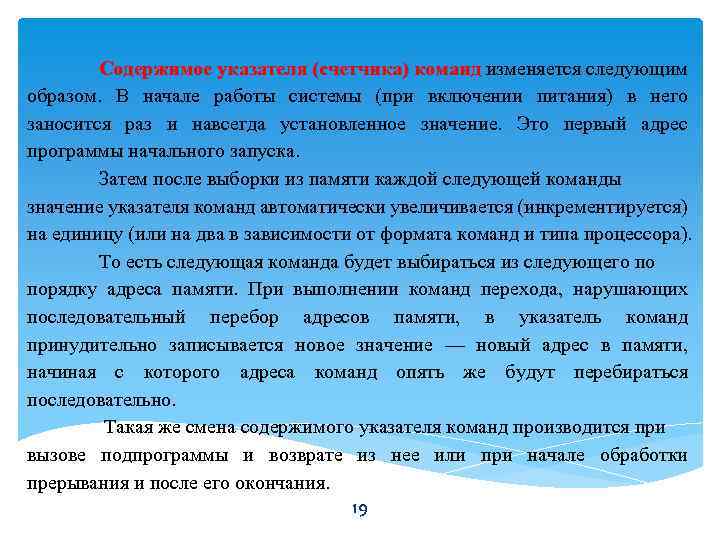 Содержимое указателя (счетчика) команд изменяется следующим образом. В начале работы системы (при включении питания) в него заносится раз и навсегда установленное значение. Это первый адрес программы начального запуска.

Затем после выборки из памяти каждой следующей команды значение указателя команд автоматически увеличивается (инкрементируется) на единицу (или на два в зависимости от формата команд и типа процессора).

То есть следующая команда будет выбираться из следующего по порядку адреса памяти. При выполнении команд перехода, нарушающих последовательный перебор адресов памяти, в указатель команд принудительно записывается новое значение — новый адрес в памяти, начиная с которого адреса команд опять же будут перебираться последовательно.

Такая же смена содержимого указателя команд производится при вызове подпрограммы и возврате из нее или при начале обработки прерывания и после его окончания.

19